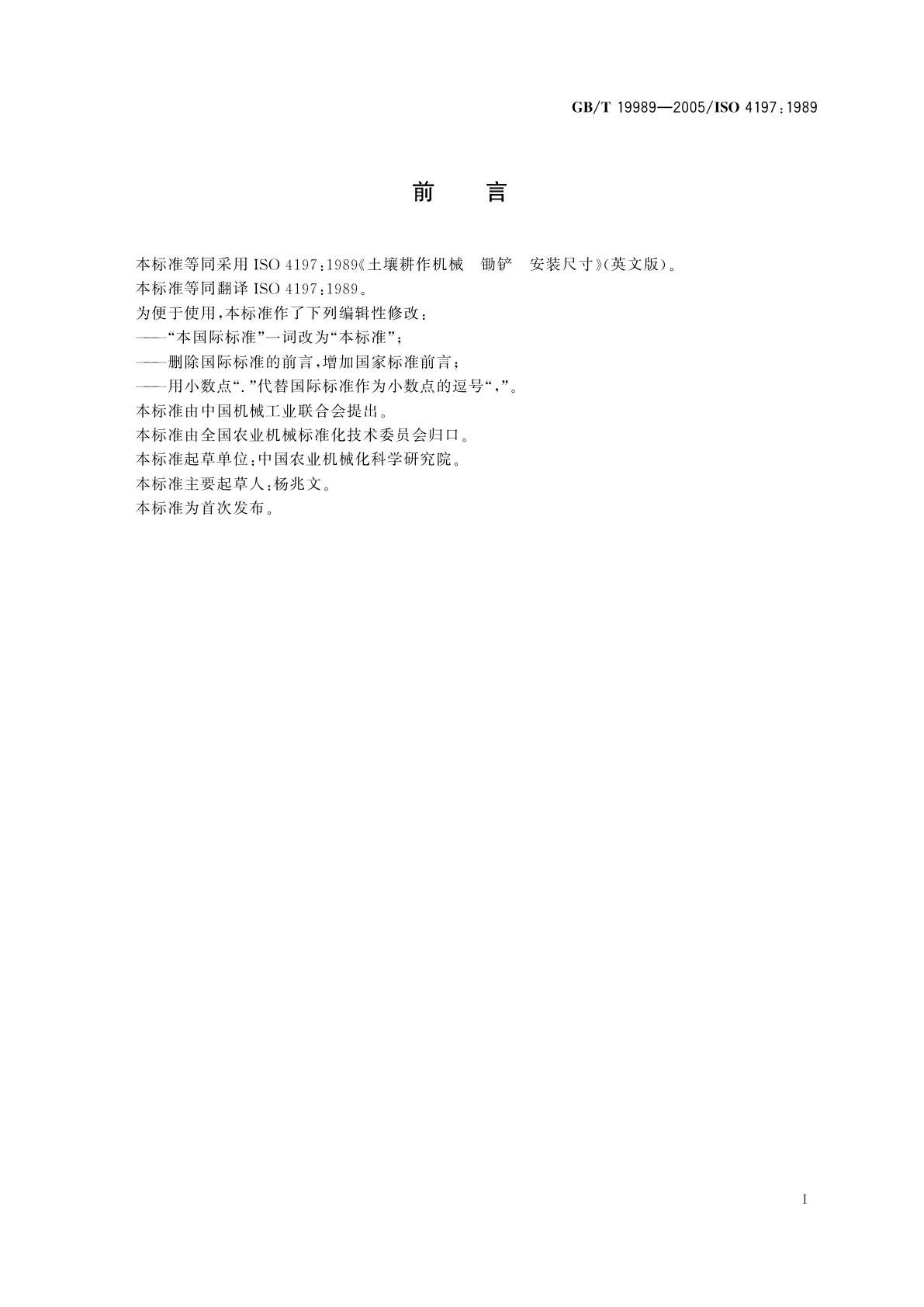 GB/T 19989—2005/ISO 4197:1989

前　言

本标准等同采用 ISO 4197:1989《土壤耕作机械　锄铲　安装尺寸》(英文版)。

本标准等同翻译 ISO 4197:1989。

为便于使用,本标准作了下列编辑性修改:

——“本国际标准”一词改为“本标准”;

——删除国际标准的前言,增加国家标准前言;

——用小数点“.”代替国际标准作为小数点的逗号“,”。

本标准由中国机械工业联合会提出。

本标准由全国农业机械标准化技术委员会归口。

本标准起草单位:中国农业机械化科学研究院。

本标准主要起草人:杨兆文。

本标准为首次发布。

I